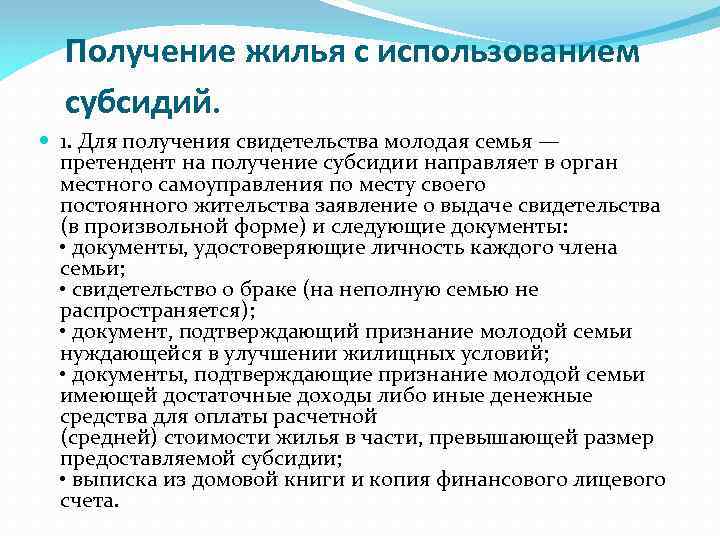 Получение жилья с использованием субсидий.

1. Для получения свидетельства молодая семья — претендент на получение субсидии направляет в орган местного самоуправления по месту своего постоянного жительства заявление о выдаче свидетельства (в произвольной форме) и следующие документы:
• документы, удостоверяющие личность каждого члена семьи;
• свидетельство о браке (на неполную семью не распространяется);
• документ, подтверждающий признание молодой семьи нуждающейся в улучшении жилищных условий;
• документы, подтверждающие признание молодой семьи имеющей достаточные доходы либо иные денежные средства для оплаты расчетной
(средней) стоимости жилья в части, превышающей размер предоставляемой субсидии;
• выписка из домовой книги и копия финансового лицевого счета.